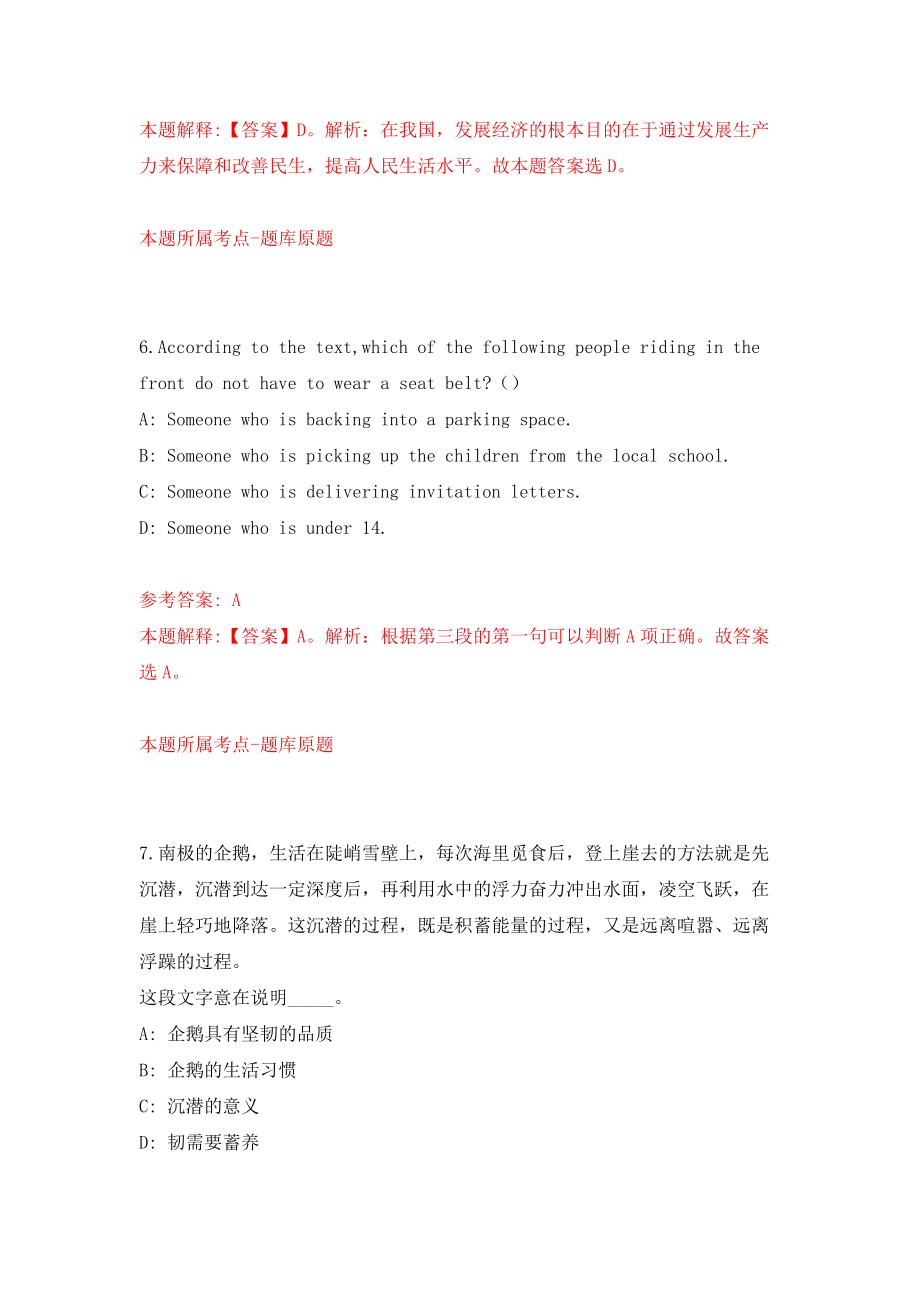 本题解释:【答案】D。解析：在我国，发展经济的根本目的在于通过发展生产力来保障和改善民生，提高人民生活水平。故本题答案选D。

本题所属考点-题库原题

6.According to the text,which of the following people riding in the front do not have to wear a seat belt?（）
A: Someone who is backing into a parking space.
B: Someone who is picking up the children from the local school.
C: Someone who is delivering invitation letters.
D: Someone who is under 14.

参考答案: A
本题解释:【答案】A。解析：根据第三段的第一句可以判断A项正确。故答案选A。

本题所属考点-题库原题

7.南极的企鹅，生活在陡峭雪壁上，每次海里觅食后，登上崖去的方法就是先沉潜，沉潜到达一定深度后，再利用水中的浮力奋力冲出水面，凌空飞跃，在崖上轻巧地降落。这沉潜的过程，既是积蓄能量的过程，又是远离喧嚣、远离浮躁的过程。
这段文字意在说明_____。
A: 企鹅具有坚韧的品质
B: 企鹅的生活习惯
C: 沉潜的意义
D: 韧需要蓄养